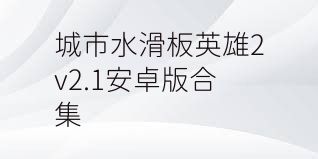 城市水滑板英雄2 v2.1安卓版合集